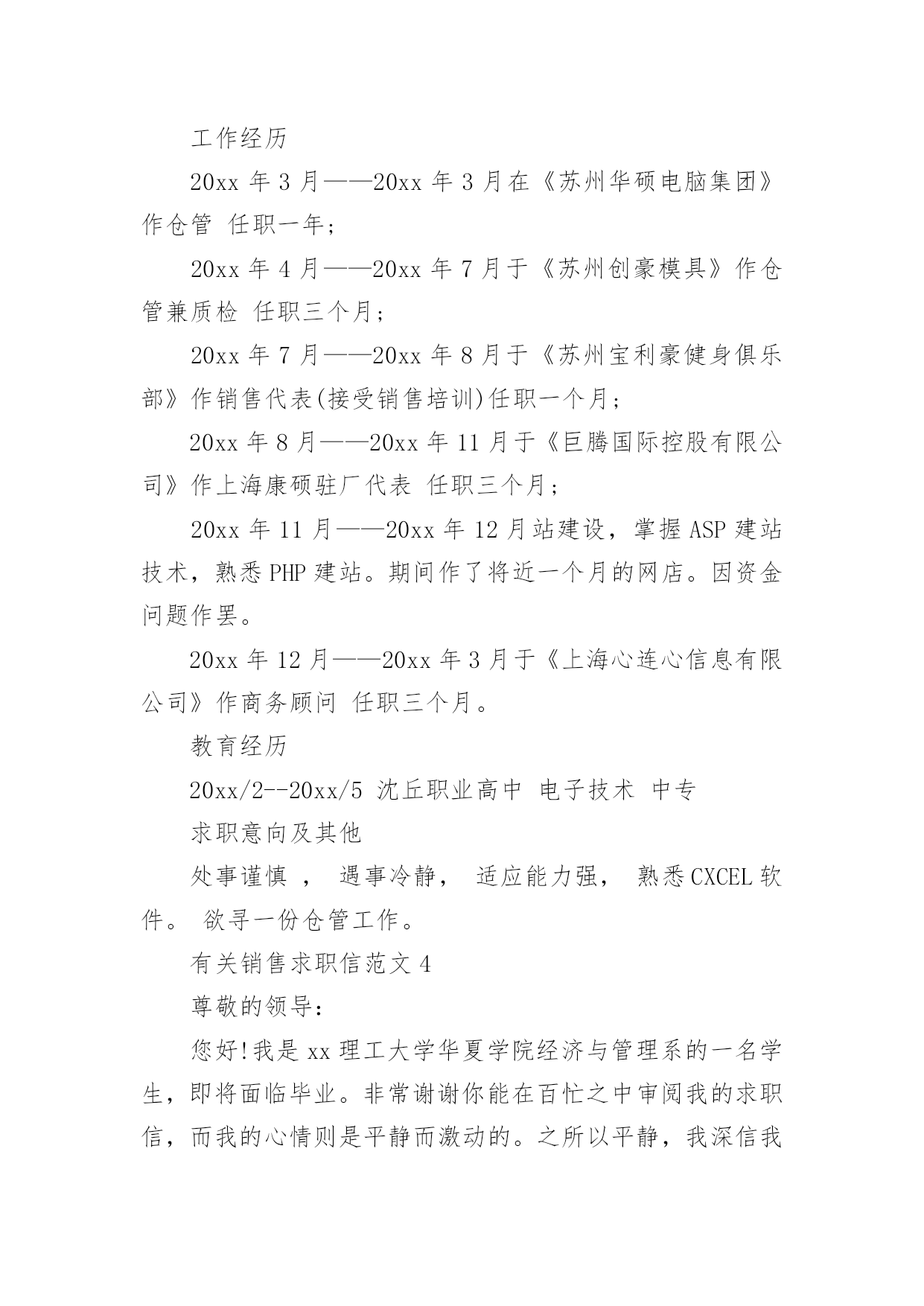 工作经历

20xx 年 3 月——20xx 年 3 月在《苏州华硕电脑集团》作仓管 任职一年；

20xx 年 4 月——20xx 年 7 月于《苏州创豪模具》作仓管兼质检 任职三个月；

20xx 年 7 月——20xx 年 8 月于《苏州宝利豪健身俱乐部》作销售代表(接受销售培训)任职一个月；

20xx 年 8 月——20xx 年 11 月于《巨腾国际控股有限公司》作上海康硕驻厂代表 任职三个月；

20xx 年 11 月——20xx 年 12 月站建设，掌握 ASP 建站技术，熟悉 PHP 建站。期间作了将近一个月的网店。因资金问题作罢。

20xx 年 12 月——20xx 年 3 月于《上海心连心信息有限公司》作商务顾问 任职三个月。

教育经历

20xx/2--20xx/5 沈丘职业高中 电子技术 中专

求职意向及其他

处事谨慎 ， 遇事冷静， 适应能力强， 熟悉 CXCEL 软件。 欲寻一份仓管工作。

有关销售求职信范文 4

尊敬的领导：

您好!我是 xx 理工大学华夏学院经济与管理系的一名学生，即将面临毕业。非常谢谢你能在百忙之中审阅我的求职信，而我的心情则是平静而激动的。之所以平静，我深信我